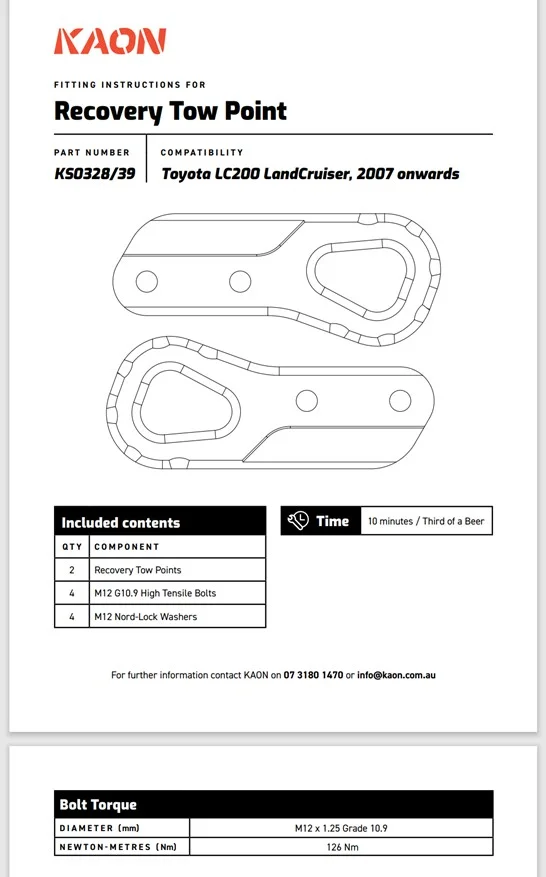 KAON

FITTING INSTRUCTIONS FOR

Recovery Tow Point

PART NUMBER
KS0328/39

COMPATIBILITY
Toyota LC200 LandCruiser, 2007 onwards

Included contents

| QTY | COMPONENT |
|---|---|
| 2 | Recovery Tow Points |
| 4 | M12 G10.9 High Tensile Bolts |
| 4 | M12 Nord-Lock Washers |

Time 10 minutes / Third of a Beer

For further information contact KAON on 07 3180 1470 or info@kaon.com.au

Bolt Torque

| DIAMETER (mm) | M12 x 1.25 Grade 10.9 |
|---|---|
| NEWTON-METRES (Nm) | 126 Nm |